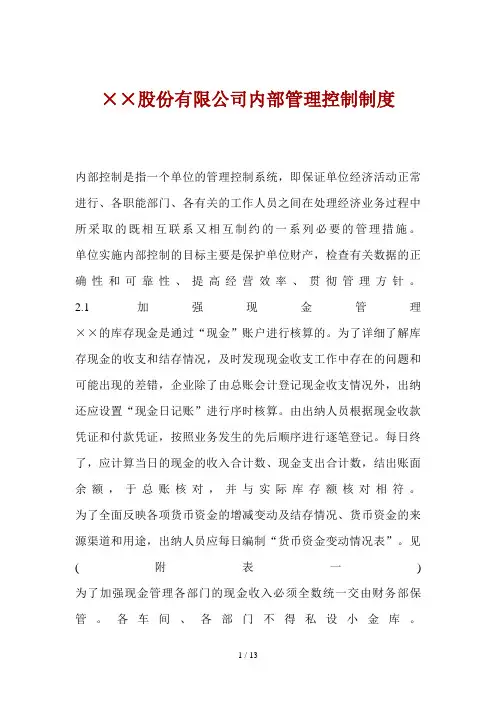 ××股份有限公司内部管理控制制度

内部控制是指一个单位的管理控制系统，即保证单位经济活动正常进行、各职能部门、各有关的工作人员之间在处理经济业务过程中所采取的既相互联系又相互制约的一系列必要的管理措施。单位实施内部控制的目标主要是保护单位财产，检查有关数据的正确性和可靠性、提高经营效率、贯彻管理方针。
2.1 加强现金管理
××的库存现金是通过“现金”账户进行核算的。为了详细了解库存现金的收支和结存情况，及时发现现金收支工作中存在的问题和可能出现的差错，企业除了由总账会计登记现金收支情况外，出纳还应设置“现金日记账”进行序时核算。由出纳人员根据现金收款凭证和付款凭证，按照业务发生的先后顺序进行逐笔登记。每日终了，应计算当日的现金的收入合计数、现金支出合计数，结出账面余额，于总账核对，并与实际库存额核对相符。
为了全面反映各项货币资金的增减变动及结存情况、货币资金的来源渠道和用途，出纳人员应每日编制“货币资金变动情况表”。见(附表一)
为了加强现金管理各部门的现金收入必须全数统一交由财务部保管。各车间、各部门不得私设小金库。

1 / 13